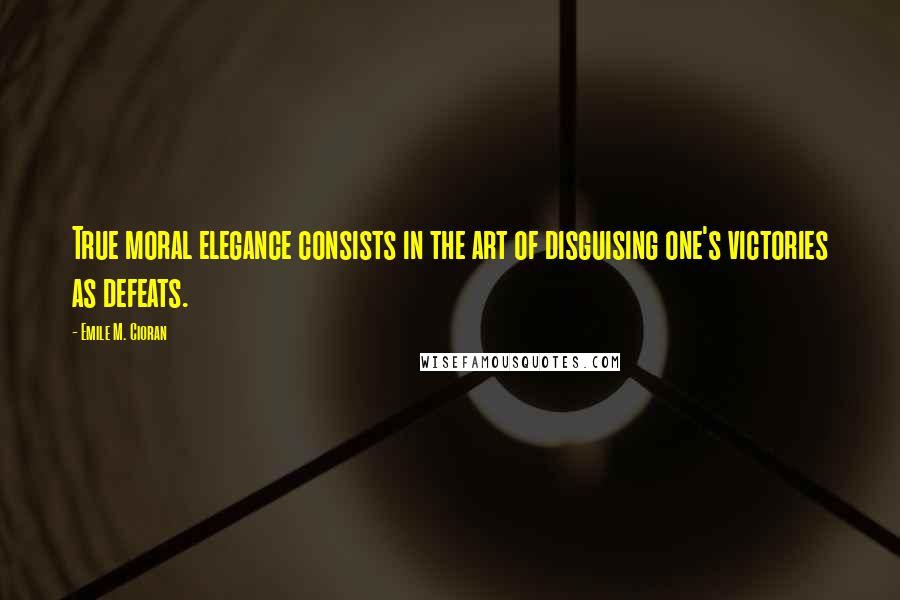 True moral elegance consists in the art of disguising one's victories as defeats.

- Emile M. Cioran

WISEFAMOUSQUOTES.COM